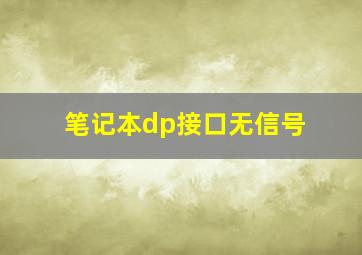 笔记本dp接口无信号